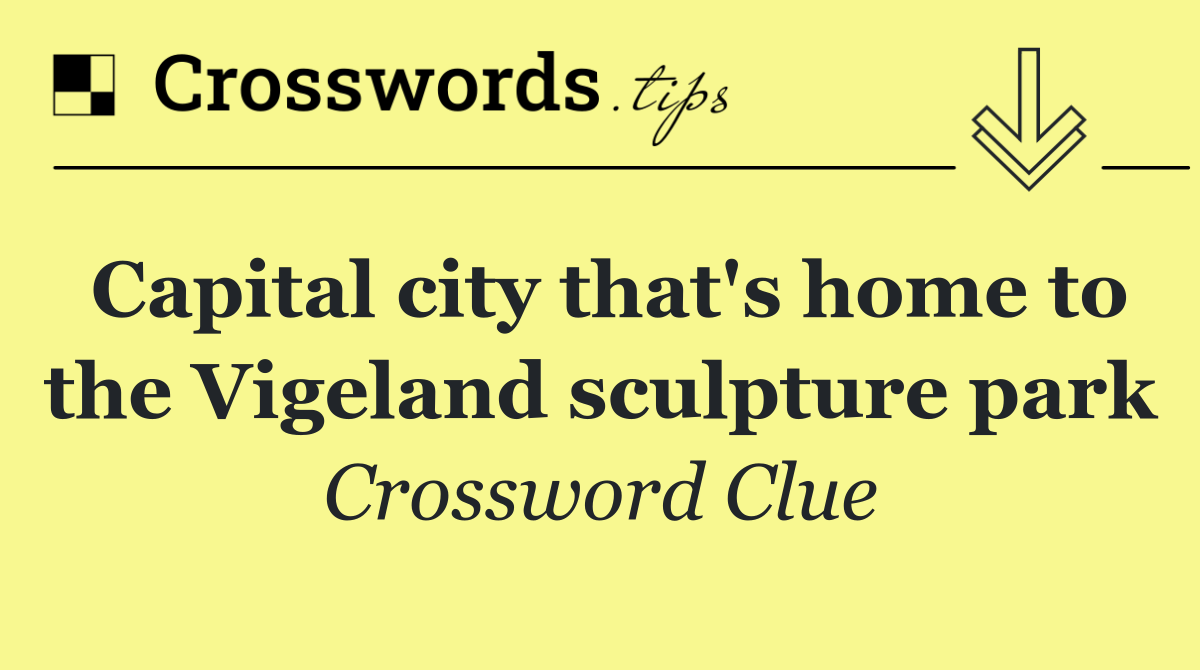 Crosswords.tips

Capital city that's home to the Vigeland sculpture park

Crossword Clue